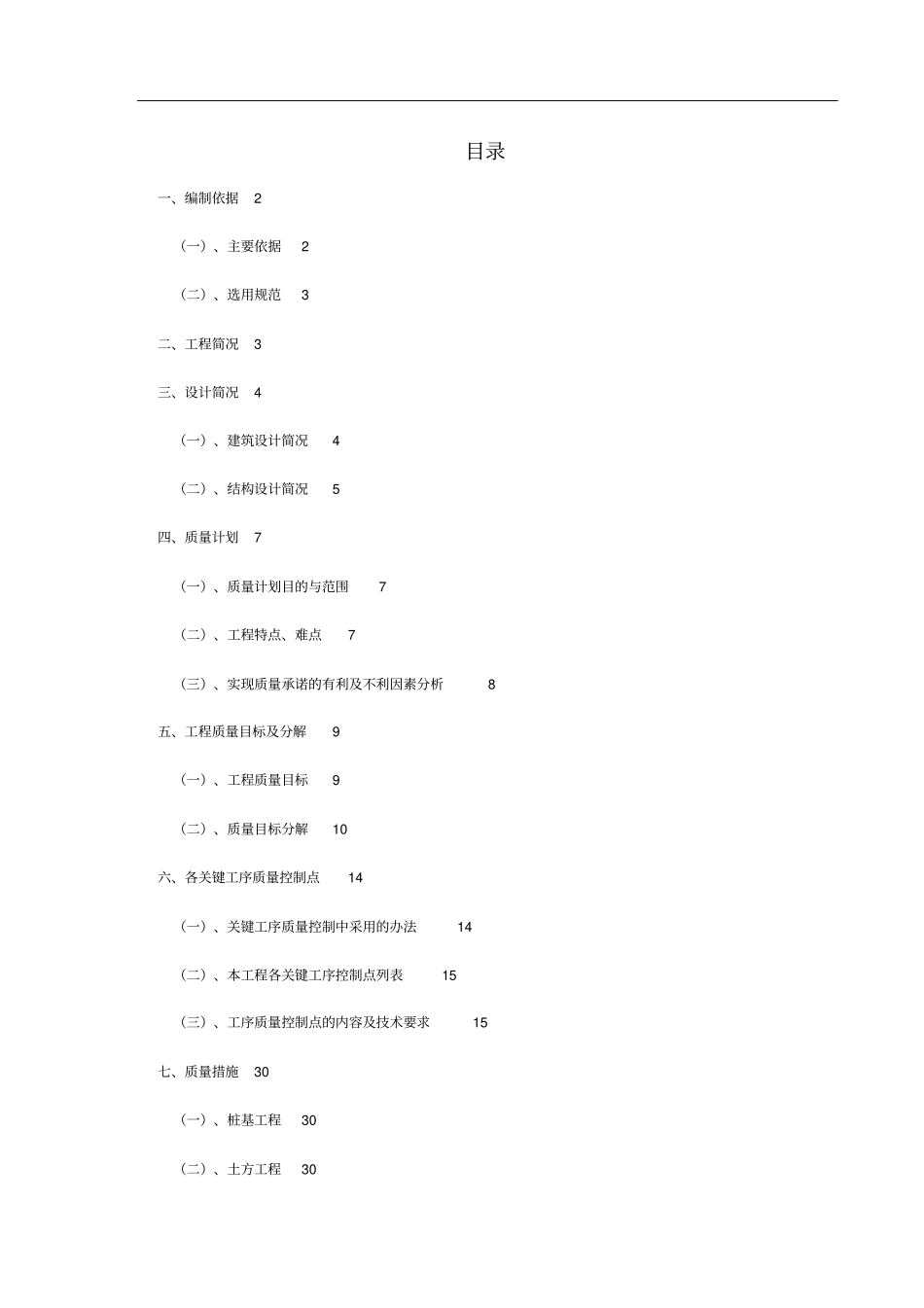 目录

一、编制依据 2

（一）、主要依据 2

（二）、选用规范 3

二、工程简况 3

三、设计简况 4

（一）、建筑设计简况 4

（二）、结构设计简况 5

四、质量计划 7

（一）、质量计划目的与范围 7

（二）、工程特点、难点 7

（三）、实现质量承诺的有利及不利因素分析 8

五、工程质量目标及分解 9

（一）、工程质量目标 9

（二）、质量目标分解 10

六、各关键工序质量控制点 14

（一）、关键工序质量控制中采用的办法 14

（二）、本工程各关键工序控制点列表 15

（三）、工序质量控制点的内容及技术要求 15

七、质量措施 30

（一）、桩基工程 30

（二）、土方工程 30